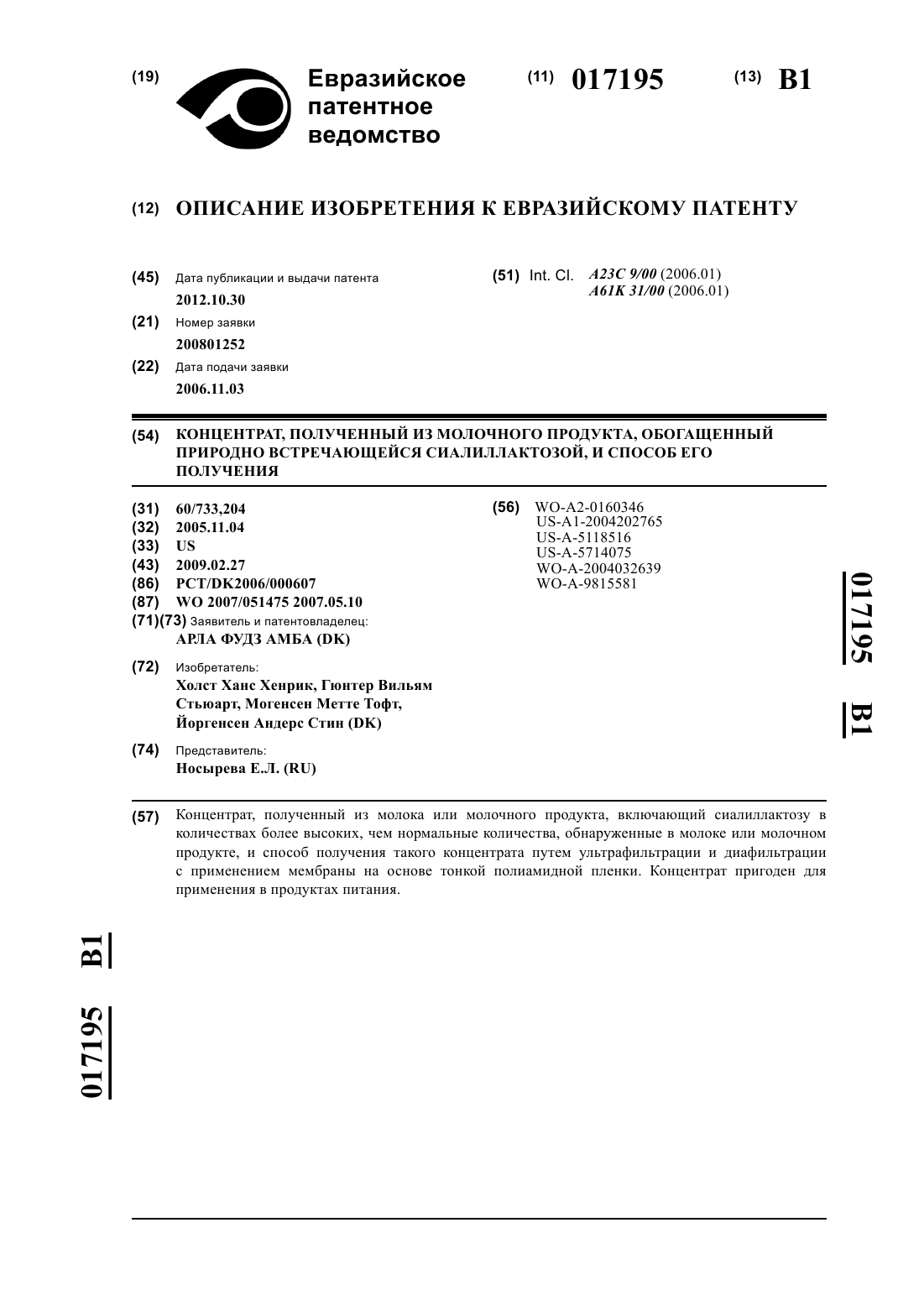 (19) Евразийское патентное ведомство

(11) 017195

(13) B1

(12) ОПИСАНИЕ ИЗОБРЕТЕНИЯ К ЕВРАЗИЙСКОМУ ПАТЕНТУ

(45) Дата публикации и выдачи патента
2012.10.30

(21) Номер заявки
200801252

(22) Дата подачи заявки
2006.11.03

(51) Int. Cl. A23C 9/00 (2006.01)
A61K 31/00 (2006.01)

(54) КОНЦЕНТРАТ, ПОЛУЧЕННЫЙ ИЗ МОЛОЧНОГО ПРОДУКТА, ОБОГАЩЕННЫЙ ПРИРОДНО ВСТРЕЧАЮЩЕЙСЯ СИАЛИЛЛАКТОЗОЙ, И СПОСОБ ЕГО ПОЛУЧЕНИЯ

(31) 60/733,204
(32) 2005.11.04
(33) US
(43) 2009.02.27
(86) PCT/DK2006/000607
(87) WO 2007/051475 2007.05.10
(71)(73) Заявитель и патентовладелец:
АРЛА ФУДЗ АМБА (DK)

(72) Изобретатель:
Холст Ханс Хенрик, Гюнтер Вильям Стьюарт, Могенсен Метте Тофт, Йоргенсен Андерс Стин (DK)

(74) Представитель:
Носырева Е.Л. (RU)

(56) WO-A2-0160346
US-A1-2004202765
US-A-5118516
US-A-5714075
WO-A-2004032639
WO-A-9815581

017195 B1

(57) Концентрат, полученный из молока или молочного продукта, включающий сиалиллактозу в количествах более высоких, чем нормальные количества, обнаруженные в молоке или молочном продукте, и способ получения такого концентрата путем ультрафильтрации и диафильтрации с применением мембраны на основе тонкой полиамидной пленки. Концентрат пригоден для применения в продуктах питания.

017195 B1